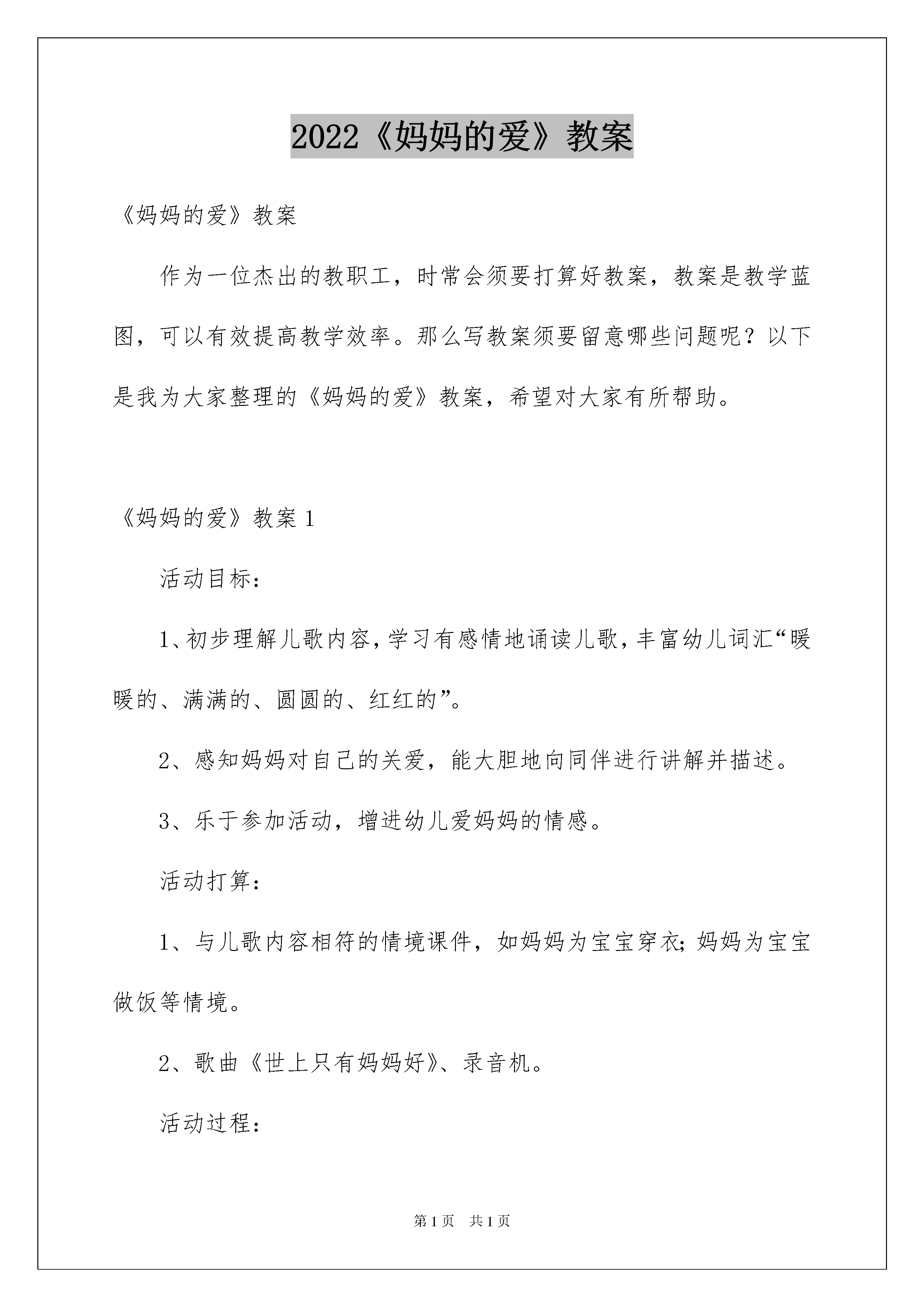 2022《妈妈的爱》教案

《妈妈的爱》教案

作为一位杰出的教职工，时常会须要打算好教案，教案是教学蓝图，可以有效提高教学效率。那么写教案须要留意哪些问题呢？以下是我为大家整理的《妈妈的爱》教案，希望对大家有所帮助。

《妈妈的爱》教案 1

活动目标：

1、初步理解儿歌内容，学习有感情地诵读儿歌，丰富幼儿词汇“暖暖的、满满的、圆圆的、红红的”。

2、感知妈妈对自己的关爱，能大胆地向同伴进行讲解并描述。

3、乐于参加活动，增进幼儿爱妈妈的情感。

活动打算：

1、与儿歌内容相符的情境课件，如妈妈为宝宝穿衣；妈妈为宝宝做饭等情境。

2、歌曲《世上只有妈妈好》、录音机。

活动过程：

第 1 页　共 1 页